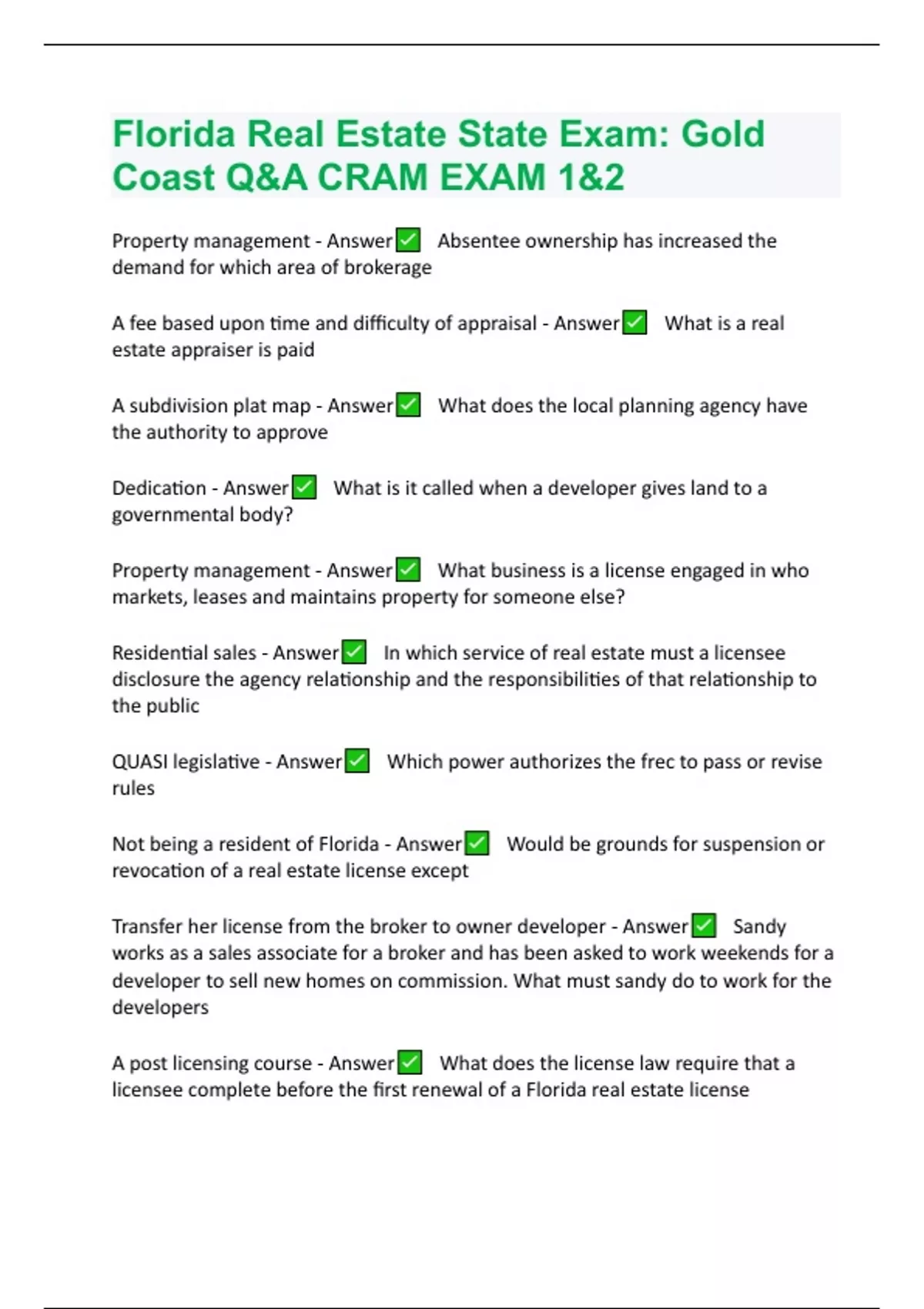 Florida Real Estate State Exam: Gold Coast Q&A CRAM EXAM 1&2

Property management - Answer✅ Absentee ownership has increased the demand for which area of brokerage

A fee based upon time and difficulty of appraisal - Answer✅ What is a real estate appraiser is paid

A subdivision plat map - Answer✅ What does the local planning agency have the authority to approve

Dedication - Answer✅ What is it called when a developer gives land to a governmental body?

Property management - Answer✅ What business is a license engaged in who markets, leases and maintains property for someone else?

Residential sales - Answer✅ In which service of real estate must a licensee disclosure the agency relationship and the responsibilities of that relationship to the public

QUASI legislative - Answer✅ Which power authorizes the frec to pass or revise rules

Not being a resident of Florida - Answer✅ Would be grounds for suspension or revocation of a real estate license except

Transfer her license from the broker to owner developer - Answer✅ Sandy works as a sales associate for a broker and has been asked to work weekends for a developer to sell new homes on commission. What must sandy do to work for the developers

A post licensing course - Answer✅ What does the license law require that a licensee complete before the first renewal of a Florida real estate license